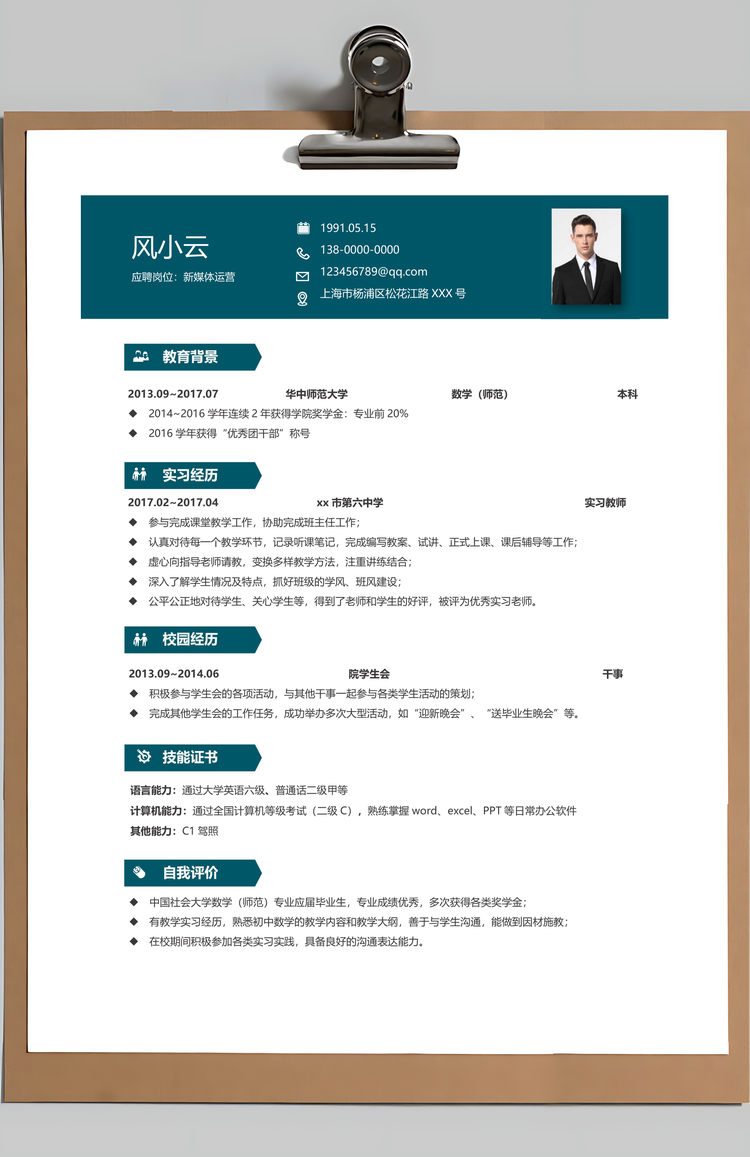 风小云
应聘岗位：新媒体运营

1991.05.15
138-0000-0000
123456789@qq.com
上海市杨浦区松花江路 XXX 号

教育背景

2013.09~2017.07 华中师范大学 数学（师范） 本科
◆ 2014~2016 学年连续 2 年获得学院奖学金：专业前 20%
◆ 2016 学年获得“优秀团干部”称号

实习经历

2017.02~2017.04 xx 市第六中学 实习教师
◆ 参与完成课堂教学工作，协助完成班主任工作；
◆ 认真对待每一个教学环节，记录听课笔记，完成编写教案、试讲、正式上课、课后辅导等工作；
◆ 虚心向指导老师请教，变换多样教学方法，注重讲练结合；
◆ 深入了解学生情况及特点，抓好班级的学风、班风建设；
◆ 公平公正地对待学生、关心学生等，得到了老师和学生的好评，被评为优秀实习老师。

校园经历

2013.09~2014.06 院学生会 干事
◆ 积极参与学生会的各项活动，与其他干事一起参与各类学生活动的策划；
◆ 完成其他学生会的工作任务，成功举办多次大型活动，如“迎新晚会”、“送毕业生晚会”等。

技能证书

语言能力：通过大学英语六级、普通话二级甲等
计算机能力：通过全国计算机等级考试（二级 C），熟练掌握 word、excel、PPT 等日常办公软件
其他能力：C1 驾照

自我评价

◆ 中国社会大学数学（师范）专业应届毕业生，专业成绩优秀，多次获得各类奖学金；
◆ 有教学实习经历，熟悉初中数学的教学内容和教学大纲，善于与学生沟通，能做到因材施教；
◆ 在校期间积极参加各类实习实践，具备良好的沟通表达能力。